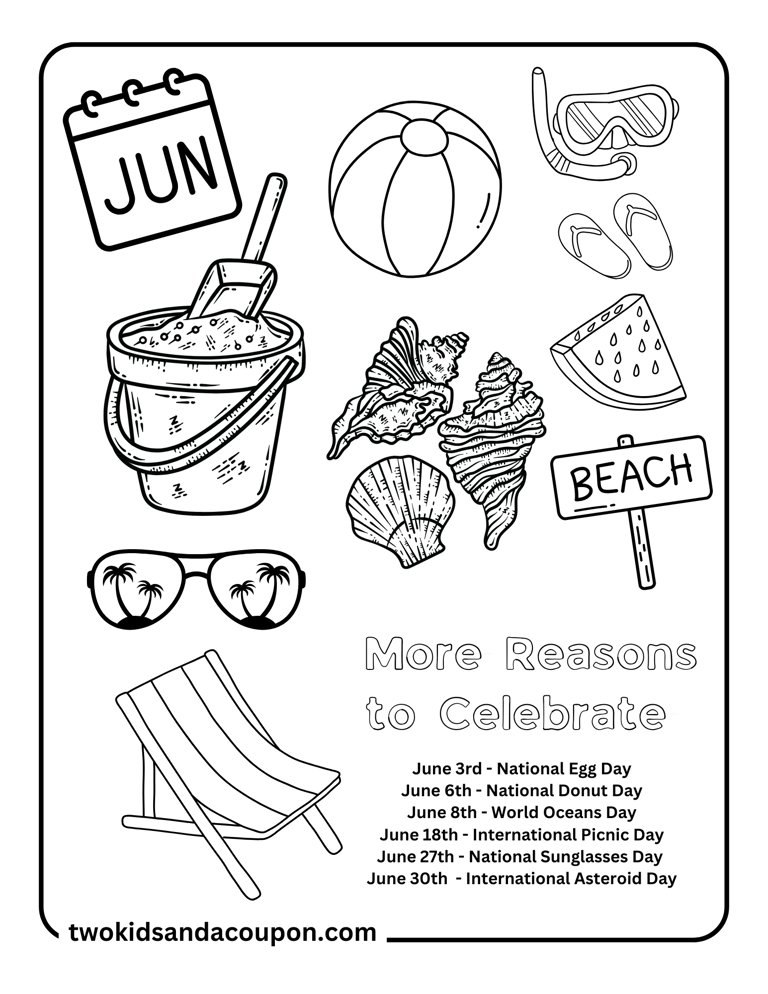 JUN

BEACH

More Reasons to Celebrate

June 3rd - National Egg Day
June 6th - National Donut Day
June 8th - World Oceans Day
June 18th - International Picnic Day
June 27th - National Sunglasses Day
June 30th - International Asteroid Day

twokidsandacoupon.com